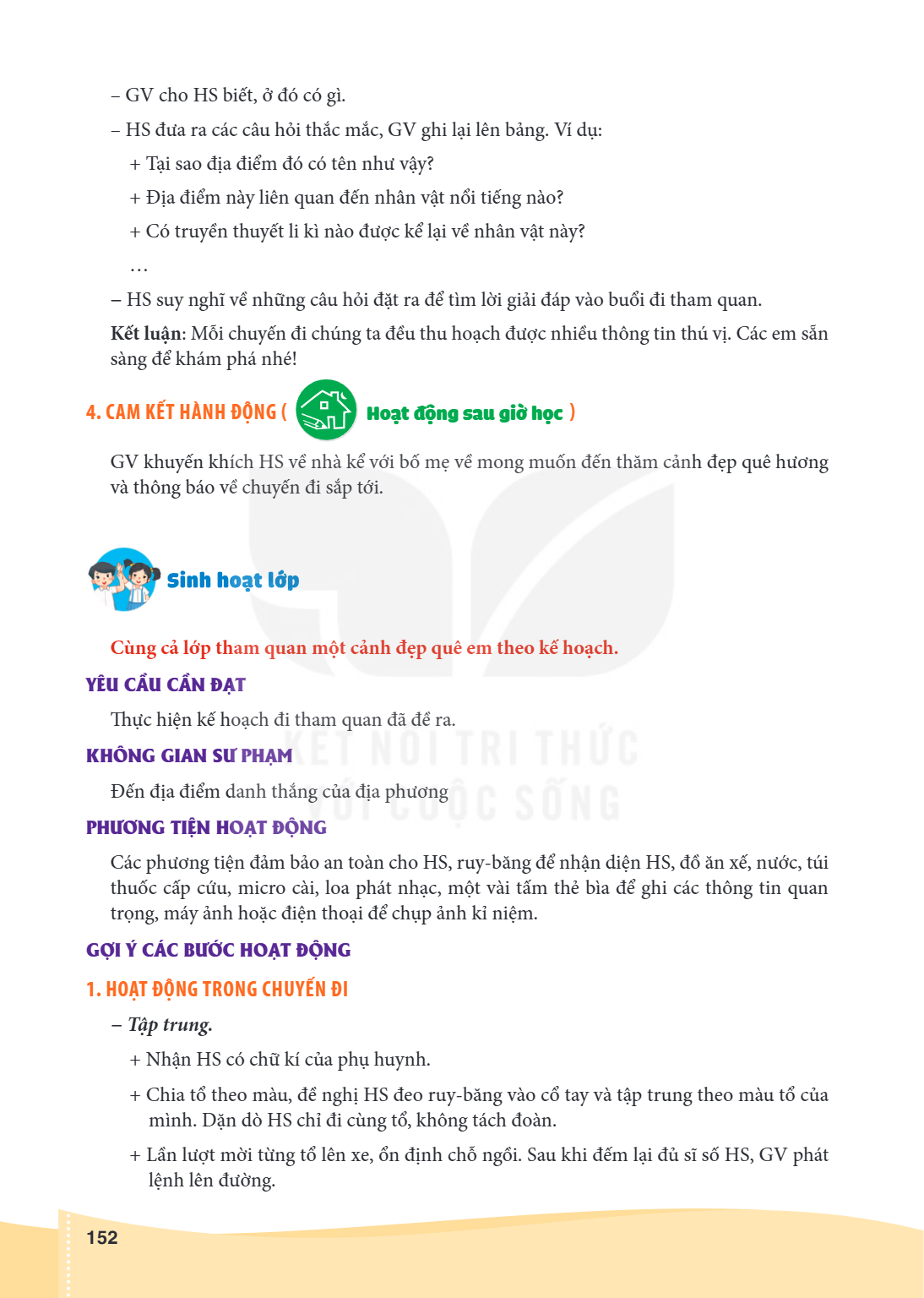 – GV cho HS biết, ở đó có gì.

– HS đưa ra các câu hỏi thắc mắc, GV ghi lại lên bảng. Ví dụ:

+ Tại sao địa điểm đó có tên như vậy?

+ Địa điểm này liên quan đến nhân vật nổi tiếng nào?

+ Có truyền thuyết li kì nào được kể lại về nhân vật này?

…

– HS suy nghĩ về những câu hỏi đặt ra để tìm lời giải đáp vào buổi đi tham quan.

Kết luận: Mỗi chuyến đi chúng ta đều thu hoạch được nhiều thông tin thú vị. Các em sẵn sàng để khám phá nhé!

4. CAM KẾT HÀNH ĐỘNG ( Hoạt động sau giờ học )

GV khuyến khích HS về nhà kể với bố mẹ về mong muốn đến thăm cảnh đẹp quê hương và thông báo về chuyến đi sắp tới.

Sinh hoạt lớp

Cùng cả lớp tham quan một cảnh đẹp quê em theo kế hoạch.

YÊU CẦU CẦN ĐẠT

Thực hiện kế hoạch đi tham quan đã đề ra.

KHÔNG GIAN SƯ PHẠM

Đến địa điểm danh thắng của địa phương

PHƯƠNG TIỆN HOẠT ĐỘNG

Các phương tiện đảm bảo an toàn cho HS, ruy-băng để nhận diện HS, đồ ăn xế, nước, túi thuốc cấp cứu, micro cài, loa phát nhạc, một vài tấm thẻ bìa để ghi các thông tin quan trọng, máy ảnh hoặc điện thoại để chụp ảnh kỉ niệm.

GỢI Ý CÁC BƯỚC HOẠT ĐỘNG

1. HOẠT ĐỘNG TRONG CHUYẾN ĐI

– Tập trung.

+ Nhận HS có chữ kí của phụ huynh.

+ Chia tổ theo màu, đề nghị HS đeo ruy-băng vào cổ tay và tập trung theo màu tổ của mình. Dặn dò HS chỉ đi cùng tổ, không tách đoàn.

+ Lần lượt mời từng tổ lên xe, ổn định chỗ ngồi. Sau khi đếm lại đủ sĩ số HS, GV phát lệnh lên đường.

152

KẾT NỐI TRI THỨC VỚI CUỘC SỐNG